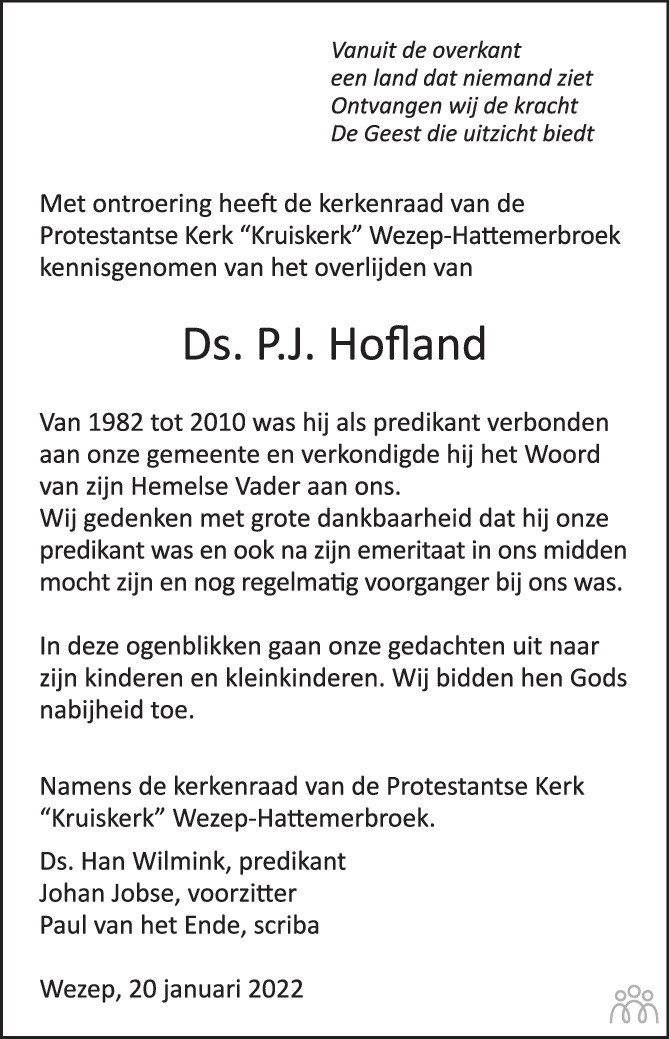 Vanuit de overkant
een land dat niemand ziet
Ontvangen wij de kracht
De Geest die uitzicht biedt

Met ontroering heeft de kerkenraad van de Protestantse Kerk “Kruiskerk” Wezep-Hattemerbroek kennisgenomen van het overlijden van

Ds. P.J. Hofland

Van 1982 tot 2010 was hij als predikant verbonden aan onze gemeente en verkondigde hij het Woord van zijn Hemelse Vader aan ons.
Wij gedenken met grote dankbaarheid dat hij onze predikant was en ook na zijn emeritaat in ons midden mocht zijn en nog regelmatig voorganger bij ons was.

In deze ogenblikken gaan onze gedachten uit naar zijn kinderen en kleinkinderen. Wij bidden hen Gods nabijheid toe.

Namens de kerkenraad van de Protestantse Kerk “Kruiskerk” Wezep-Hattemerbroek.

Ds. Han Wilmink, predikant
Johan Jobse, voorzitter
Paul van het Ende, scriba

Wezep, 20 januari 2022